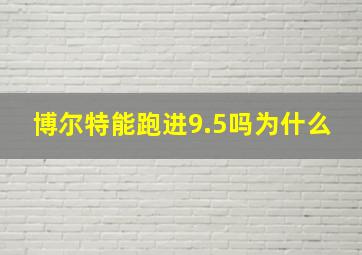 博尔特能跑进9.5吗为什么